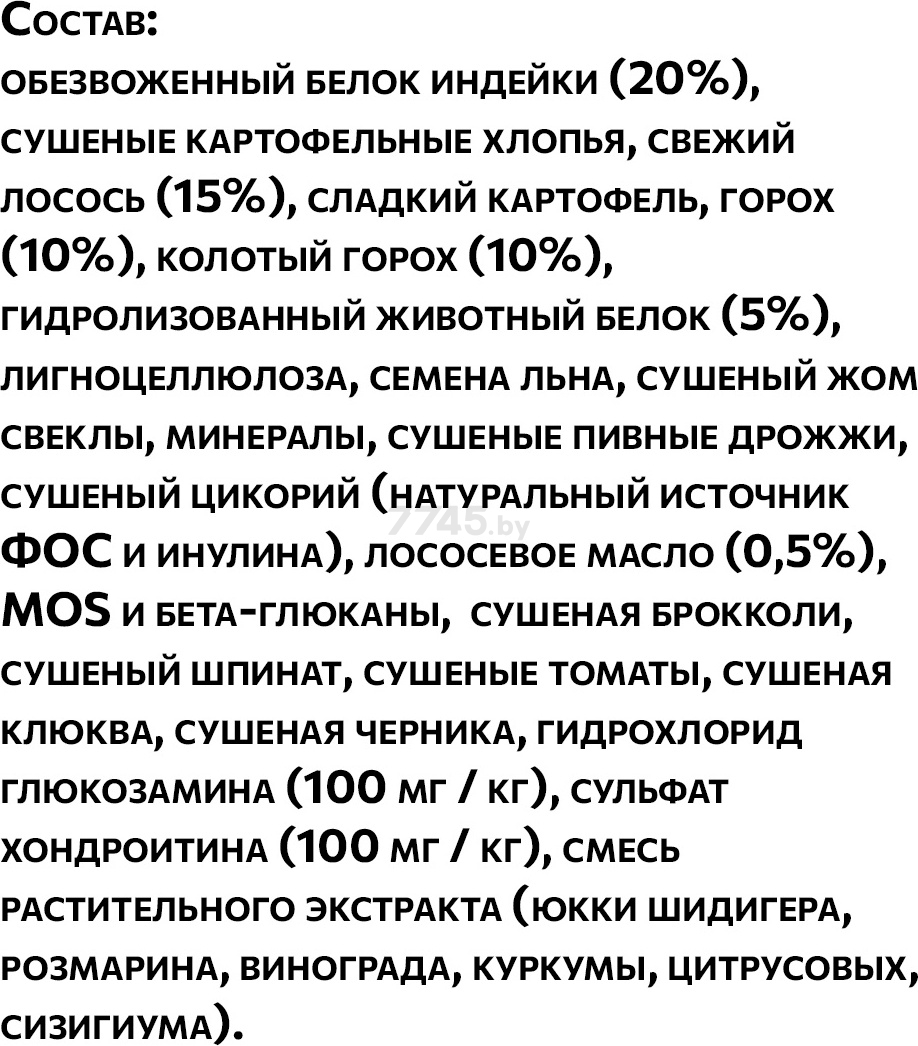 Состав:
обезвоженный белок индейки (20%), сушеные картофельные хлопья, свежий лосось (15%), сладкий картофель, горох (10%), колотый горох (10%), гидролизованный животный белок (5%), лигноцеллюлоза, семена льна, сушеный жом свеклы, минералы, сушеные пивные дрожжи, сушеный цикорий (натуральный источник ФОС и инулина), лососевое масло (0,5%), MOS и бета-глюканы, сушеная брокколи, сушеный шпинат, сушеные томаты, сушеная клюква, сушеная черника, гидрохлорид глюкозамина (100 мг / кг), сульфат хондроитина (100 мг / кг), смесь растительного экстракта (юкки шидигера, розмарина, винограда, куркумы, цитрусовых, сизигиума).

7745.by